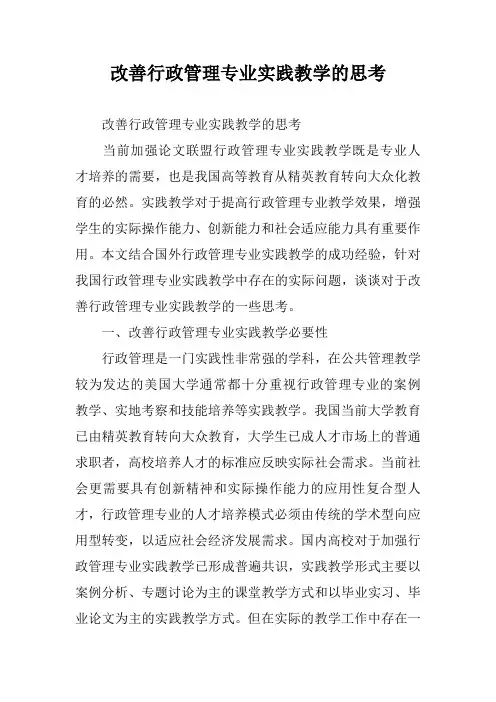 改善行政管理专业实践教学的思考

改善行政管理专业实践教学的思考

当前加强论文联盟行政管理专业实践教学既是专业人才培养的需要，也是我国高等教育从精英教育转向大众化教育的必然。实践教学对于提高行政管理专业教学效果，增强学生的实际操作能力、创新能力和社会适应能力具有重要作用。本文结合国外行政管理专业实践教学的成功经验，针对我国行政管理专业实践教学中存在的实际问题，谈谈对于改善行政管理专业实践教学的一些思考。

一、改善行政管理专业实践教学必要性

行政管理是一门实践性非常强的学科，在公共管理教学较为发达的美国大学通常都十分重视行政管理专业的案例教学、实地考察和技能培养等实践教学。我国当前大学教育已由精英教育转向大众教育，大学生已成人才市场上的普通求职者，高校培养人才的标准应反映实际社会需求。当前社会更需要具有创新精神和实际操作能力的应用性复合型人才，行政管理专业的人才培养模式必须由传统的学术型向应用型转变，以适应社会经济发展需求。国内高校对于加强行政管理专业实践教学已形成普遍共识，实践教学形式主要以案例分析、专题讨论为主的课堂教学方式和以毕业实习、毕业论文为主的实践教学方式。但在实际的教学工作中存在一